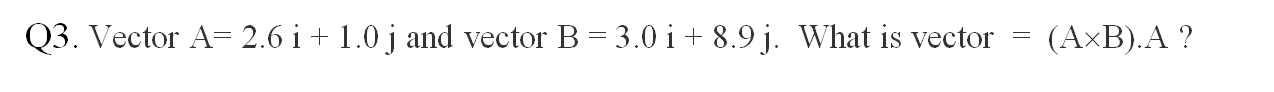 Q3. Vector A= 2.6 i + 1.0 j and vector B = 3.0 i + 8.9 j. What is vector = (A×B).A ?